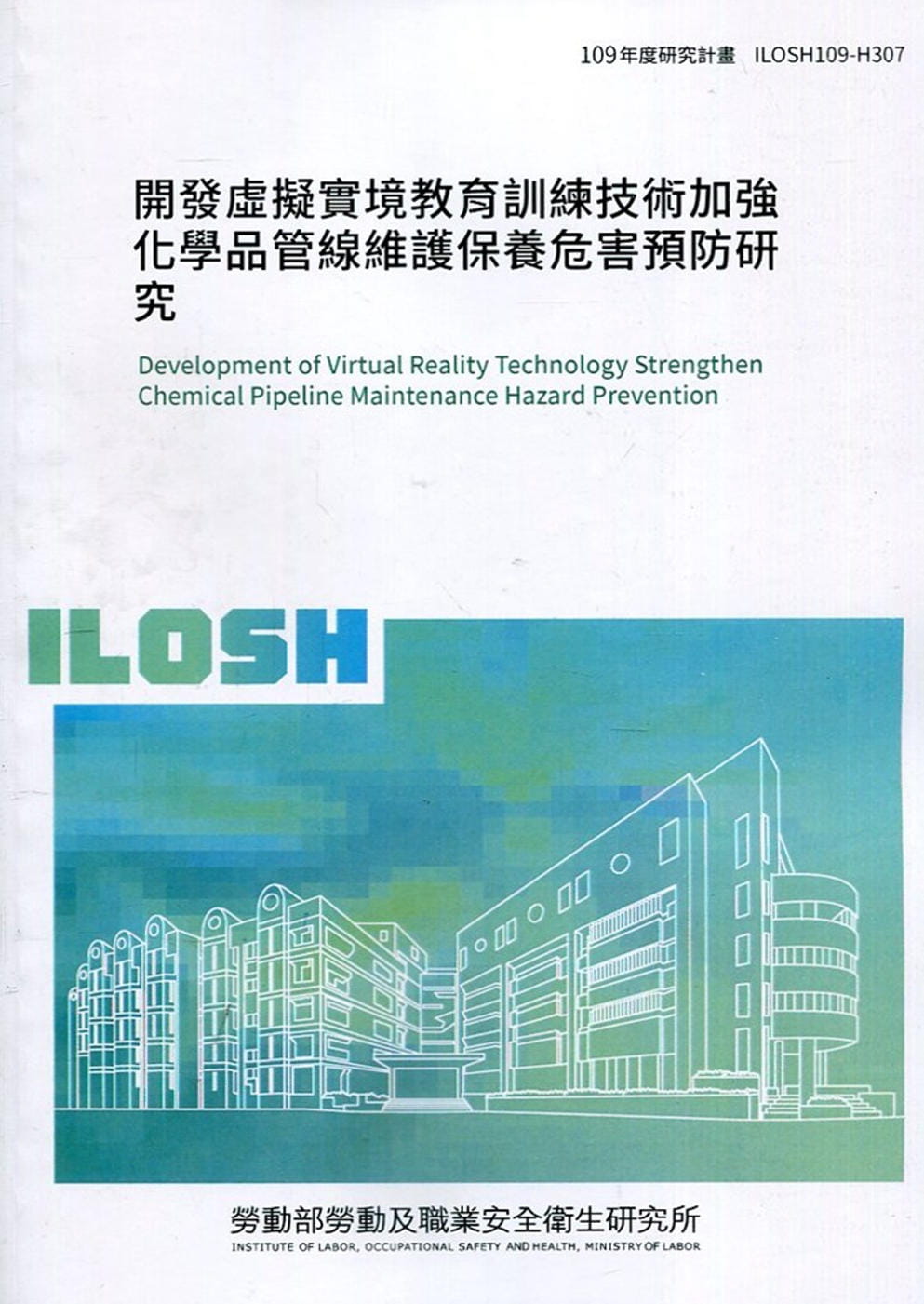 109年度研究計畫 ILOSH109-H307

開發虛擬實境教育訓練技術加強化學品管線維護保養危害預防研究

Development of Virtual Reality Technology Strengthen Chemical Pipeline Maintenance Hazard Prevention

ILOSH

勞動部勞動及職業安全衛生研究所
INSTITUTE OF LABOR, OCCUPATIONAL SAFETY AND HEALTH, MINISTRY OF LABOR